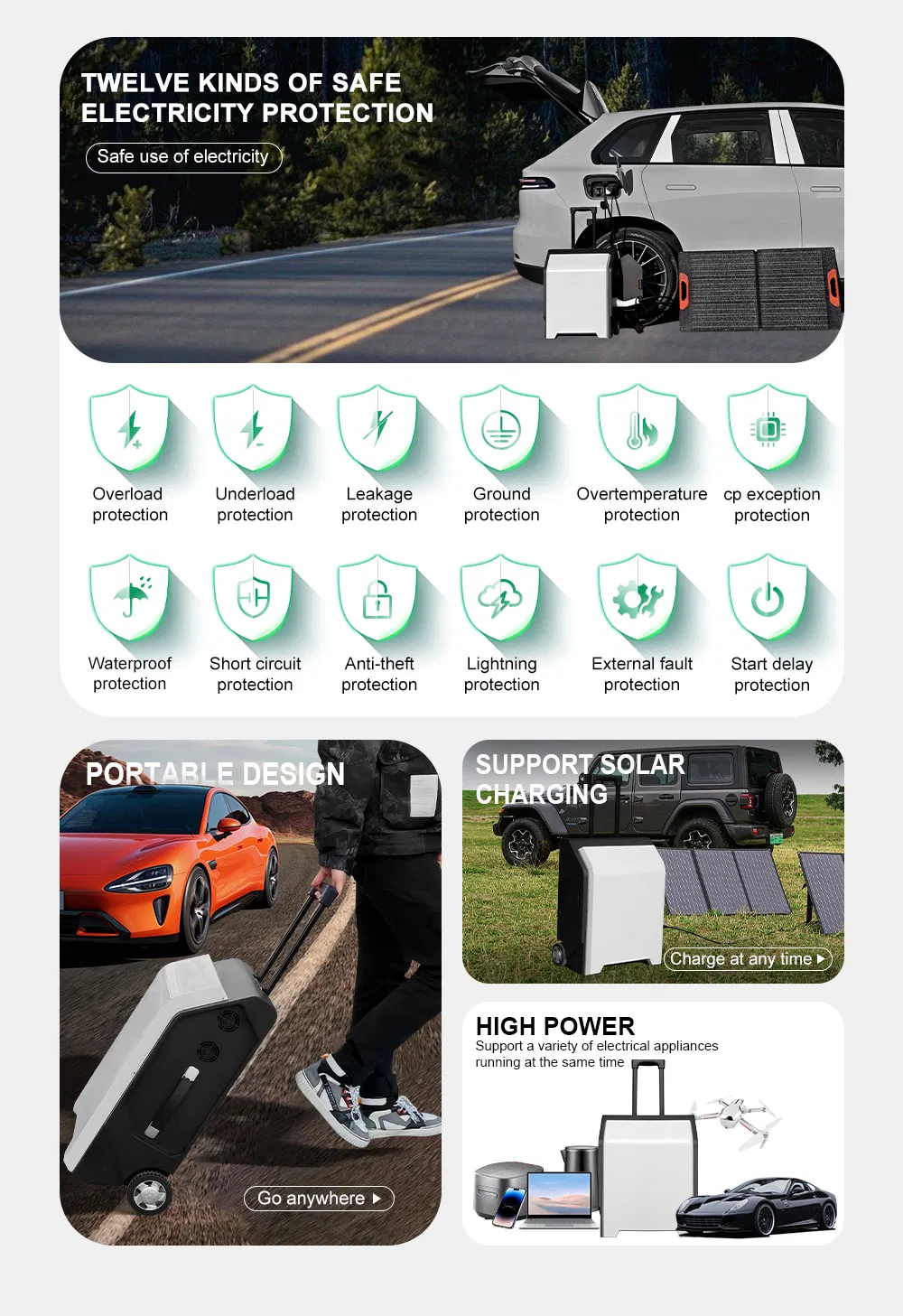 TWELVE KINDS OF SAFE ELECTRICITY PROTECTION

Safe use of electricity

Overload protection

Underload protection

Leakage protection

Ground protection

Overtemperature protection

cp exception protection

Waterproof protection

Short circuit protection

Anti-theft protection

Lightning protection

External fault protection

Start delay protection

PORTABLE DESIGN

Go anywhere

SUPPORT SOLAR CHARGING

Charge at any time

HIGH POWER

Support a variety of electrical appliances running at the same time